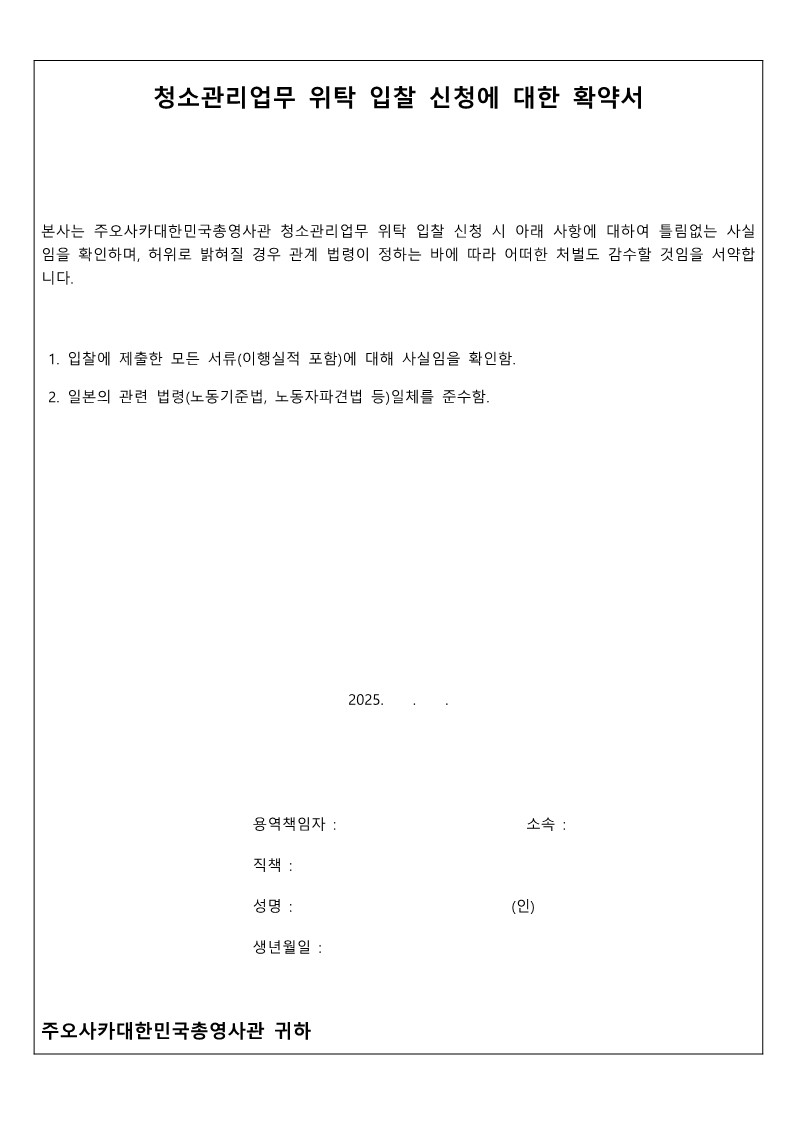 청소관리업무 위탁 입찰 신청에 대한 확약서

본사는 주오사카대한민국총영사관 청소관리업무 위탁 입찰 신청 시 아래 사항에 대하여 틀림없는 사실임을 확인하며, 허위로 밝혀질 경우 관계 법령이 정하는 바에 따라 어떠한 처벌도 감수할 것임을 서약합니다.

1. 입찰에 제출한 모든 서류(이행실적 포함)에 대해 사실임을 확인함.

2. 일본의 관련 법령(노동기준법, 노동자파견법 등)일체를 준수함.

2025. . .

용역책임자 : 소속 :

직책 :

성명 : (인)

생년월일 :

주오사카대한민국총영사관 귀하